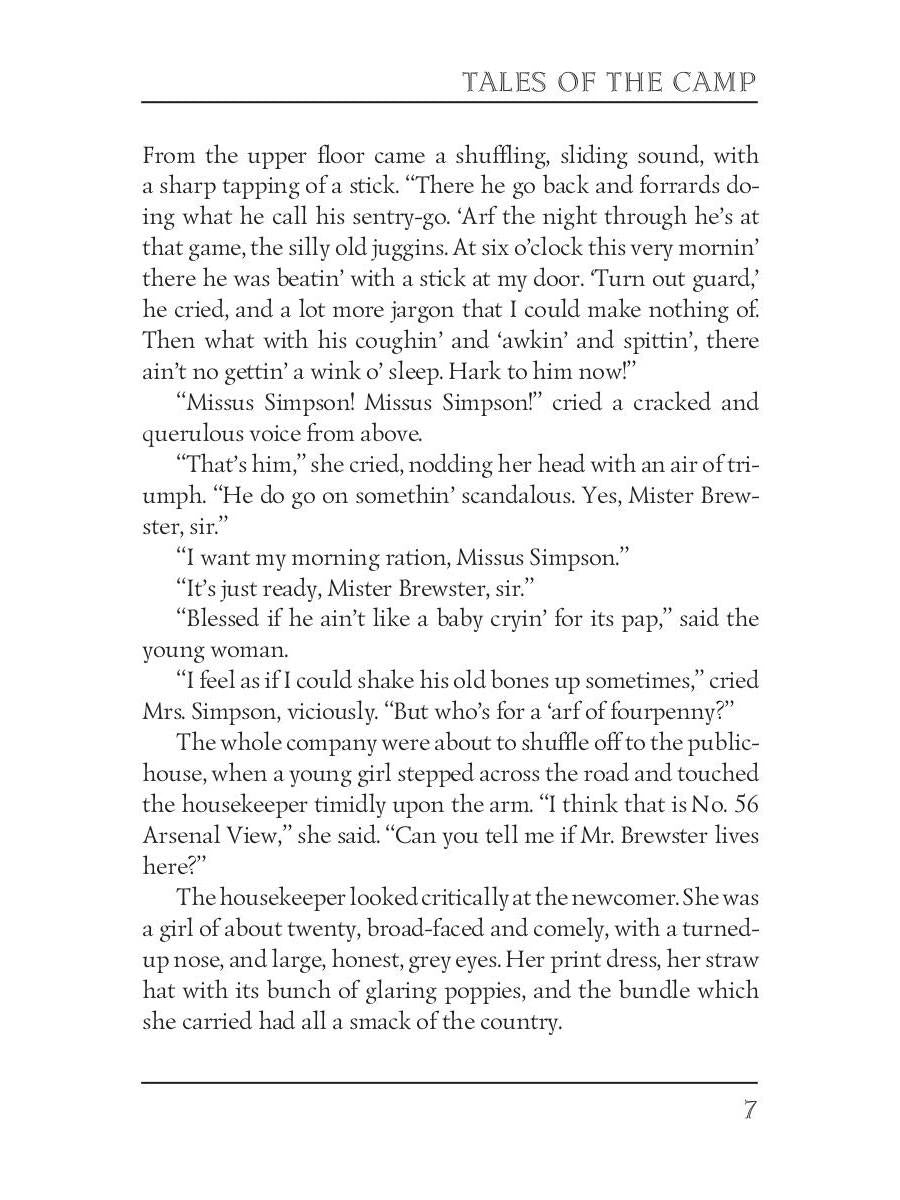 TALES OF THE CAMP

From the upper floor came a shuffling, sliding sound, with a sharp tapping of a stick. “There he go back and forrards doing what he call his sentry-go. ‘Arf the night through he’s at that game, the silly old juggins. At six o’clock this very mornin’ there he was beatin’ with a stick at my door. ‘Turn out guard,’ he cried, and a lot more jargon that I could make nothing of. Then what with his coughin’ and ‘awkin’ and spittin’, there ain’t no gettin’ a wink o’ sleep. Hark to him now!”

“Missus Simpson! Missus Simpson!” cried a cracked and querulous voice from above.

“That’s him,” she cried, nodding her head with an air of triumph. “He do go on somethin’ scandalous. Yes, Mister Brewster, sir.”

“I want my morning ration, Missus Simpson.”

“It’s just ready, Mister Brewster, sir.”

“Blessed if he ain’t like a baby cryin’ for its pap,” said the young woman.

“I feel as if I could shake his old bones up sometimes,” cried Mrs. Simpson, viciously. “But who’s for a ‘arf of fourpenny?”

The whole company were about to shuffle off to the public-house, when a young girl stepped across the road and touched the housekeeper timidly upon the arm. “I think that is No. 56 Arsenal View,” she said. “Can you tell me if Mr. Brewster lives here?”

The housekeeper looked critically at the newcomer. She was a girl of about twenty, broad-faced and comely, with a turned-up nose, and large, honest, grey eyes. Her print dress, her straw hat with its bunch of glaring poppies, and the bundle which she carried had all a smack of the country.

7